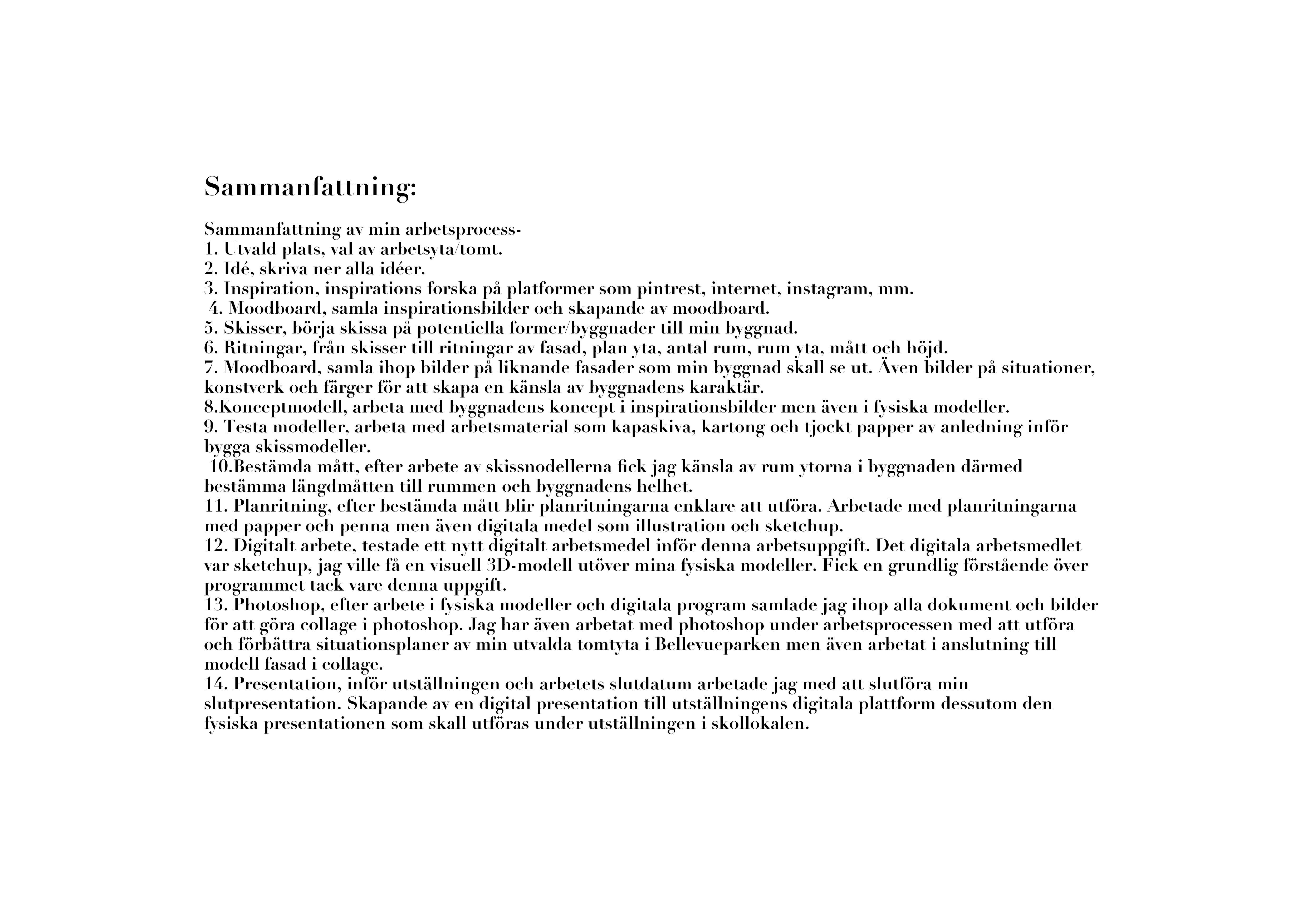 Sammanfattning:

Sammanfattning av min arbetsprocess-
1. Utvald plats, val av arbetsyta/tomt.
2. Idé, skriva ner alla idéer.
3. Inspiration, inspirations forska på platformer som pintrest, internet, instagram, mm.
4. Moodboard, samla inspirationsbilder och skapande av moodboard.
5. Skisser, börja skissa på potentiella former/byggnader till min byggnad.
6. Ritningar, från skisser till ritningar av fasad, plan yta, antal rum, rum yta, mått och höjd.
7. Moodboard, samla ihop bilder på liknande fasader som min byggnad skall se ut. Även bilder på situationer, konstverk och färger för att skapa en känsla av byggnadens karaktär.
8.Konceptmodell, arbeta med byggnadens koncept i inspirationsbilder men även i fysiska modeller.
9. Testa modeller, arbeta med arbetsmaterial som kapaskiva, kartong och tjockt papper av anledning inför bygga skissmodeller.
10.Bestämda mått, efter arbete av skissnodellerna fick jag känsla av rum ytorna i byggnaden därmed bestämma längdmåtten till rummen och byggnadens helhet.
11. Planritning, efter bestämda mått blir planritningarna enklare att utföra. Arbetade med planritningarna med papper och penna men även digitala medel som illustration och sketchup.
12. Digitalt arbete, testade ett nytt digitalt arbetsmedel inför denna arbetsuppgift. Det digitala arbetsmedlet var sketchup, jag ville få en visuell 3D-modell utöver mina fysiska modeller. Fick en grundlig förstående över programmet tack vare denna uppgift.
13. Photoshop, efter arbete i fysiska modeller och digitala program samlade jag ihop alla dokument och bilder för att göra collage i photoshop. Jag har även arbetat med photoshop under arbetsprocessen med att utföra och förbättra situationsplaner av min utvalda tomtyta i Bellevueparken men även arbetat i anslutning till modell fasad i collage.
14. Presentation, inför utställningen och arbetets slutdatum arbetade jag med att slutföra min slutpresentation. Skapande av en digital presentation till utställningens digitala plattform dessutom den fysiska presentationen som skall utföras under utställningen i skollokalen.